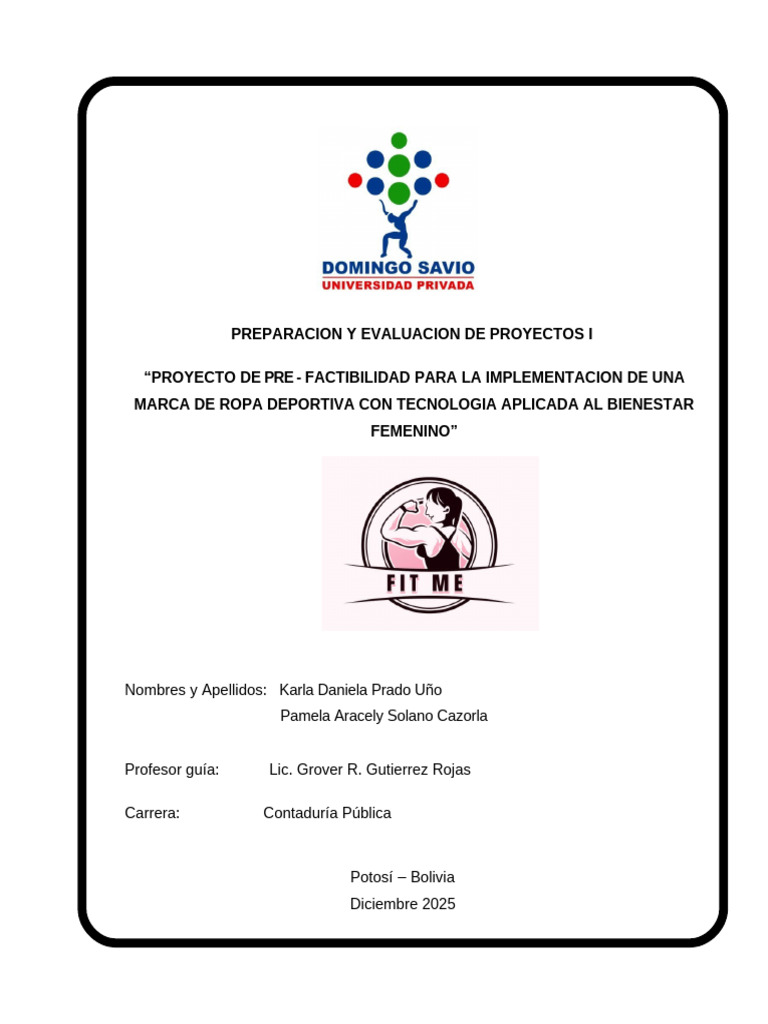 DOMINGO SAVIO
UNIVERSIDAD PRIVADA

PREPARACION Y EVALUACION DE PROYECTOS I

“PROYECTO DE PRE - FACTIBILIDAD PARA LA IMPLEMENTACION DE UNA MARCA DE ROPA DEPORTIVA CON TECNOLOGIA APLICADA AL BIENESTAR FEMENINO”

FIT ME

Nombres y Apellidos: Karla Daniela Prado Uño
Pamela Aracely Solano Cazorla

Profesor guía: Lic. Grover R. Gutierrez Rojas

Carrera: Contaduría Pública

Potosí – Bolivia
Diciembre 2025